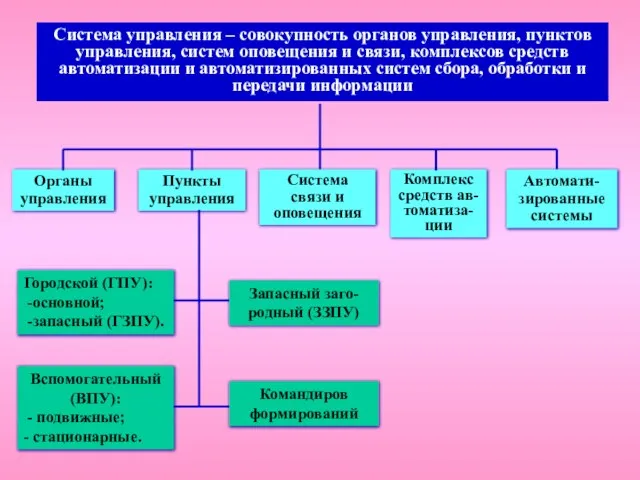 Система управления – совокупность органов управления, пунктов управления, систем оповещения и связи, комплексов средств автоматизации и автоматизированных систем сбора, обработки и передачи информации

Органы управления

Пункты управления

Система связи и оповещения

Комплекс средств автоматизации

Автоматизированные системы

Городской (ГПУ):
-основной;
-запасный (ГЗПУ).

Запасный загородный (ЗЗПУ)

Вспомогательный (ВПУ):
- подвижные;
- стационарные.

Командиров формирований